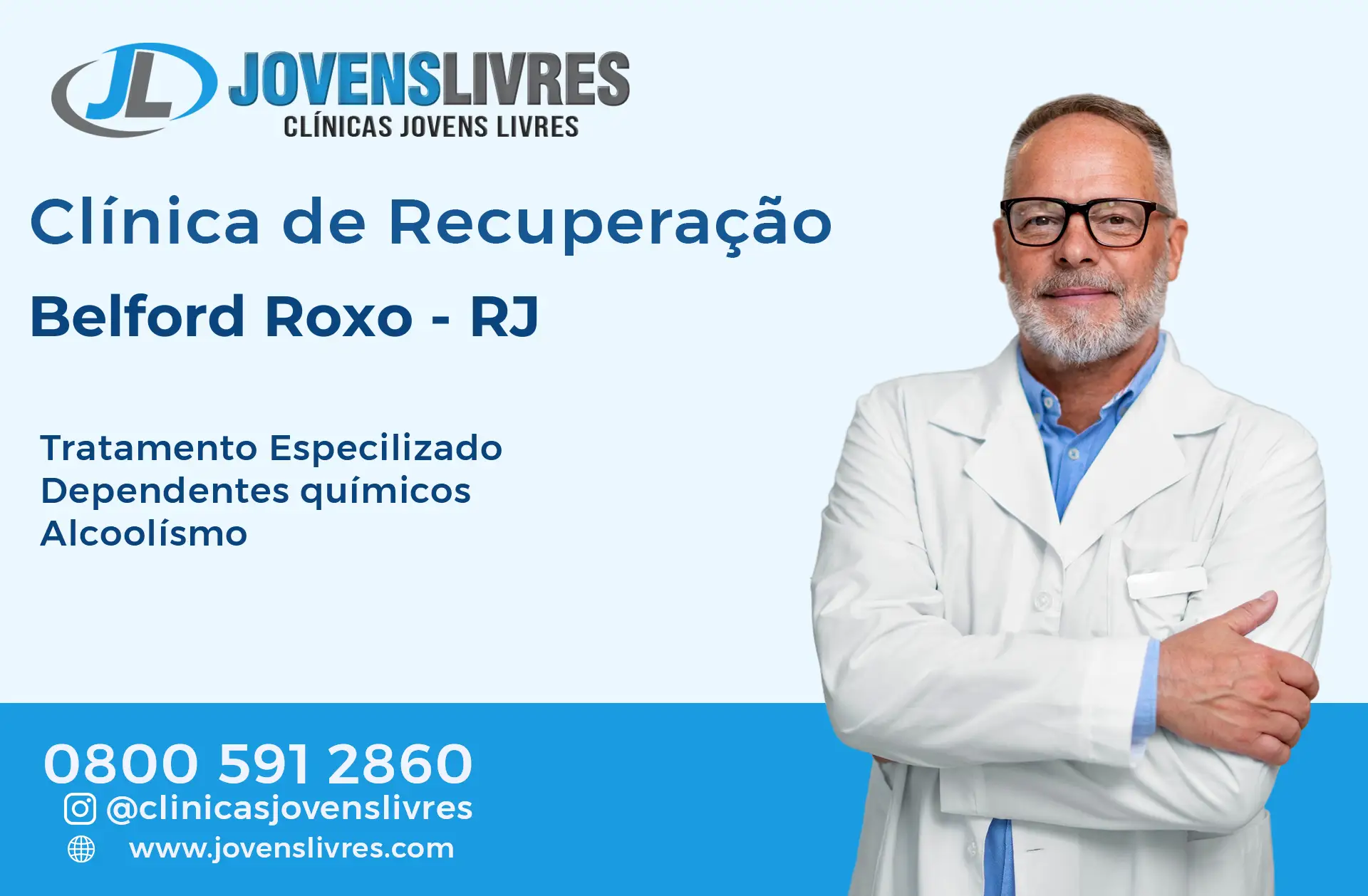 JL JOVENSLIVRES
CLÍNICAS JOVENS LIVRES

Clínica de Recuperação
Belford Roxo - RJ

Tratamento Especilizado
Dependentes químicos
Alcoolísmo

0800 591 2860
@clinicasjovenslivres
www.jovenslivres.com